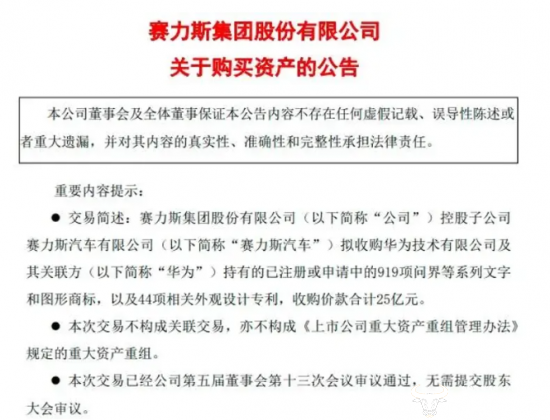 赛力斯集团股份有限公司
关于购买资产的公告

本公司董事会及全体董事保证本公告内容不存在任何虚假记载、误导性陈述或者重大遗漏，并对其内容的真实性、准确性和完整性承担法律责任。

重要内容提示：

● 交易简述：赛力斯集团股份有限公司（以下简称“公司”）控股子公司赛力斯汽车有限公司（以下简称“赛力斯汽车”）拟收购华为技术有限公司及其关联方（以下简称“华为”）持有的已注册或申请中的919项问界等系列文字和图形商标，以及44项相关外观设计专利，收购价款合计25亿元。

● 本次交易不构成关联交易，亦不构成《上市公司重大资产重组管理办法》规定的重大资产重组。

● 本次交易已经公司第五届董事会第十三次会议审议通过，无需提交股东大会审议。